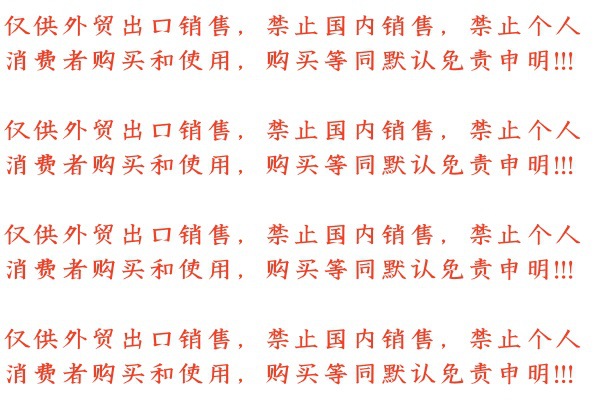 仅供外贸出口销售，禁止国内销售，禁止个人消费者购买和使用，购买等同默认免责申明!!!

仅供外贸出口销售，禁止国内销售，禁止个人消费者购买和使用，购买等同默认免责申明!!!

仅供外贸出口销售，禁止国内销售，禁止个人消费者购买和使用，购买等同默认免责申明!!!

仅供外贸出口销售，禁止国内销售，禁止个人消费者购买和使用，购买等同默认免责申明!!!